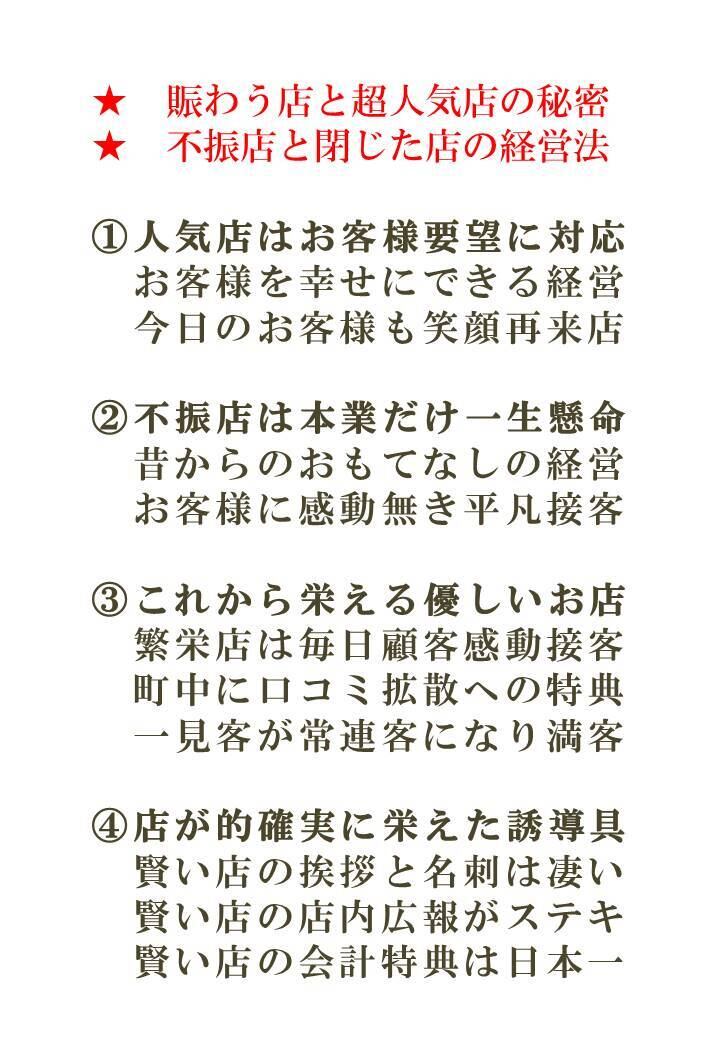 ★　賑わう店と超人気店の秘密
★　不振店と閉じた店の経営法

①人気店はお客様要望に対応
お客様を幸せにできる経営
今日のお客様も笑顔再来店

②不振店は本業だけ一生懸命
昔からのおもてなしの経営
お客様に感動無き平凡接客

③これから栄える優しいお店
繁栄店は毎日顧客感動接客
町中に口コミ拡散への特典
一見客が常連客になり満客

④店が的確実に栄えた誘導具
賢い店の挨拶と名刺は凄い
賢い店の店内広報がステキ
賢い店の会計特典は日本一